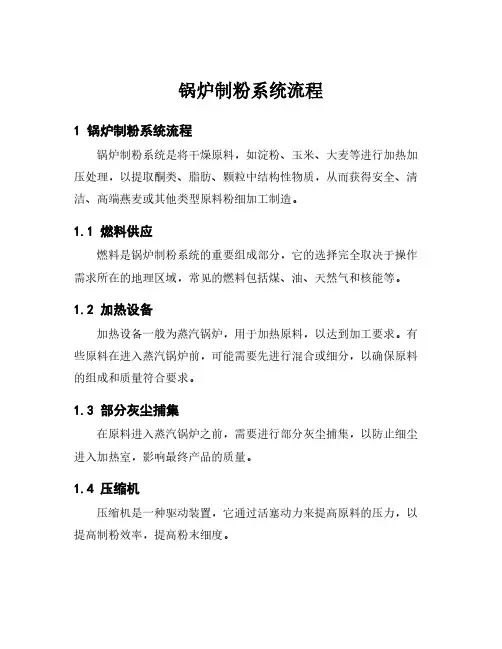 锅炉制粉系统流程

1 锅炉制粉系统流程

锅炉制粉系统是将干燥原料，如淀粉、玉米、大麦等进行加热加压处理，以提取酮类、脂肪、颗粒中结构性物质，从而获得安全、清洁、高端燕麦或其他类型原料粉细加工制造。

1.1 燃料供应

燃料是锅炉制粉系统的重要组成部分，它的选择完全取决于操作需求所在的地理区域，常见的燃料包括煤、油、天然气和核能等。

1.2 加热设备

加热设备一般为蒸汽锅炉，用于加热原料，以达到加工要求。有些原料在进入蒸汽锅炉前，可能需要先进行混合或细分，以确保原料的组成和质量符合要求。

1.3 部分灰尘捕集

在原料进入蒸汽锅炉之前，需要进行部分灰尘捕集，以防止细尘进入加热室，影响最终产品的质量。

1.4 压缩机

压缩机是一种驱动装置，它通过活塞动力来提高原料的压力，以提高制粉效率，提高粉末细度。